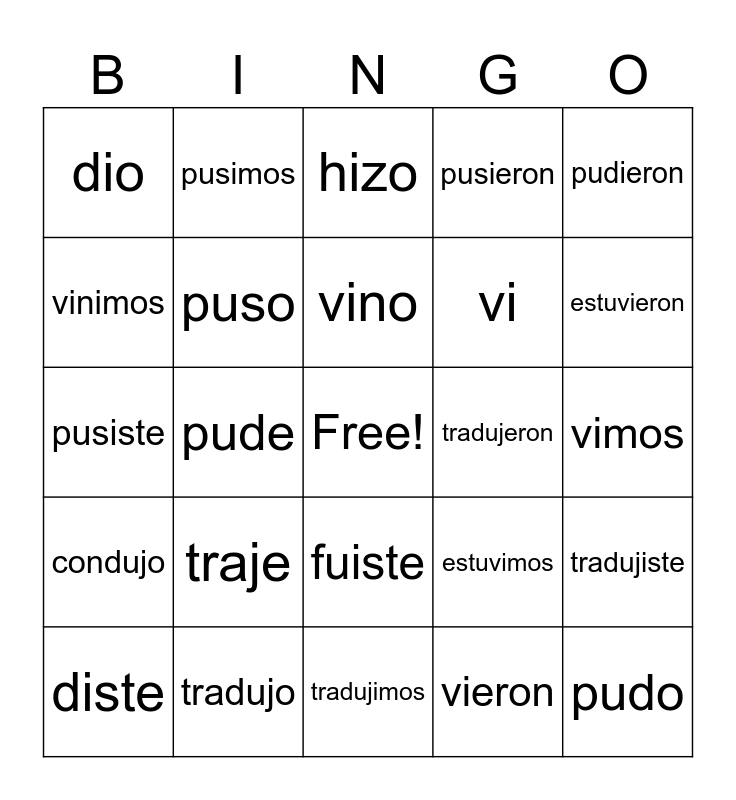 | B | I | N | G | O |
|---|---|---|---|---|
| dio | pusimos | hizo | pusieron | pudieron |
| vinimos | puso | vino | vi | estuvieron |
| pusiste | pude | Free! | tradujeron | vimos |
| condujo | traje | fuiste | estuvimos | tradujiste |
| diste | tradujo | tradujimos | vieron | pudo |